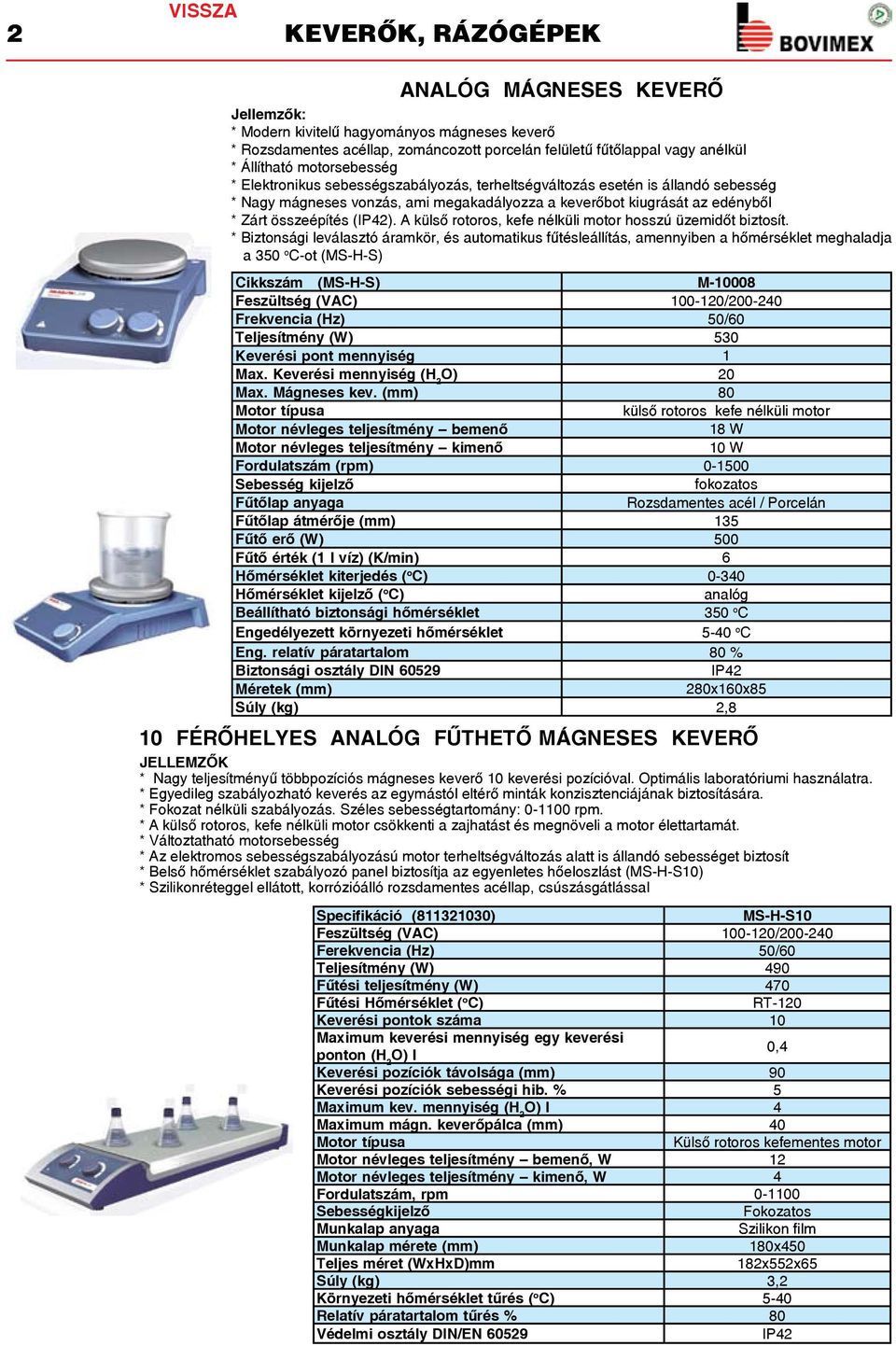 2 VISSZA KEVERŐK, RÁZÓGÉPEK BOVIMEX

ANALÓG MÁGNESES KEVERŐ

Jellemzők:
* Modern kivitelű hagyományos mágneses keverő
* Rozsdamentes acéllap, zománcozott porcelán felületű fűtőlappal vagy anélkül
* Állítható motorsebesség
* Elektronikus sebességszabályozás, terheltségváltozás esetén is állandó sebesség
* Nagy mágneses vonzás, ami megakadályozza a keverőbot kiugrását az edényből
* Zárt összeépítés (IP42). A külső rotoros, kefe nélküli motor hosszú üzemidőt biztosít.
* Biztonsági leválasztó áramkör, és automatikus fűtésleállítás, amennyiben a hőmérséklet meghaladja a 350 °C-ot (MS-H-S)

| Cikkszám (MS-H-S) | M-10008 |
|---|---|
| Feszültség (VAC) | 100-120/200-240 |
| Frekvencia (Hz) | 50/60 |
| Teljesítmény (W) | 530 |
| Keverési pont mennyiség | 1 |
| Max. Keverési mennyiség ($H_2O$) | 20 |
| Max. Mágneses kev. (mm) | 80 |
| Motor típusa | külső rotoros kefe nélküli motor |
| Motor névleges teljesítmény – bemenő | 18 W |
| Motor névleges teljesítmény – kimenő | 10 W |
| Fordulatszám (rpm) | 0-1500 |
| Sebesség kijelző | fokozatos |
| Fűtőlap anyaga | Rozsdamentes acél / Porcelán |
| Fűtőlap átmérője (mm) | 135 |
| Fűtő erő (W) | 500 |
| Fűtő érték (1 l víz) (K/min) | 6 |
| Hőmérséklet kiterjedés (°C) | 0-340 |
| Hőmérséklet kijelző (°C) | analóg |
| Beállítható biztonsági hőmérséklet | 350 °C |
| Engedélyezett környezeti hőmérséklet | 5-40 °C |
| Eng. relatív páratartalom | 80 % |
| Biztonsági osztály DIN 60529 | IP42 |
| Méretek (mm) | 280x160x85 |
| Súly (kg) | 2,8 |

10 FÉRŐHELYES ANALÓG FŰTHETŐ MÁGNESES KEVERŐ

JELLEMZŐK
* Nagy teljesítményű többpozíciós mágneses keverő 10 keverési pozícióval. Optimális laboratóriumi használatra.
* Egyedileg szabályozható keverés az egymástól eltérő minták konzisztenciájának biztosítására.
* Fokozat nélküli szabályozás. Széles sebességtartomány: 0-1100 rpm.
* A külső rotoros, kefe nélküli motor csökkenti a zajhatást és megnöveli a motor élettartamát.
* Változtatható motorsebesség
* Az elektromos sebességszabályozású motor terheltségváltozás alatt is állandó sebességet biztosít
* Belső hőmérséklet szabályozó panel biztosítja az egyenletes hőeloszlást (MS-H-S10)
* Szilikonréteggel ellátott, korrózióálló rozsdamentes acéllap, csúszásgátlással

| Specifikáció (811321030) | MS-H-S10 |
|---|---|
| Feszültség (VAC) | 100-120/200-240 |
| Ferekvencia (Hz) | 50/60 |
| Teljesítmény (W) | 490 |
| Fűtési teljesítmény (W) | 470 |
| Fűtési Hőmérséklet (°C) | RT-120 |
| Keverési pontok száma | 10 |
| Maximum keverési mennyiség egy keverési ponton ($H_2O$) l | 0,4 |
| Keverési pozíciók távolsága (mm) | 90 |
| Keverési pozíciók sebességi hib. % | 5 |
| Maximum kev. mennyiség ($H_2O$) l | 4 |
| Maximum mágn. keverőpálca (mm) | 40 |
| Motor típusa | Külső rotoros kefementes motor |
| Motor névleges teljesítmény – bemenő, W | 12 |
| Motor névleges teljesítmény – kimenő, W | 4 |
| Fordulatszám, rpm | 0-1100 |
| Sebességkijelző | Fokozatos |
| Munkalap anyaga | Szilikon film |
| Munkalap mérete (mm) | 180x450 |
| Teljes méret (WxHxD)mm | 182x552x65 |
| Súly (kg) | 3,2 |
| Környezeti hőmérséklet tűrés (°C) | 5-40 |
| Relatív páratartalom tűrés % | 80 |
| Védelmi osztály DIN/EN 60529 | IP42 |